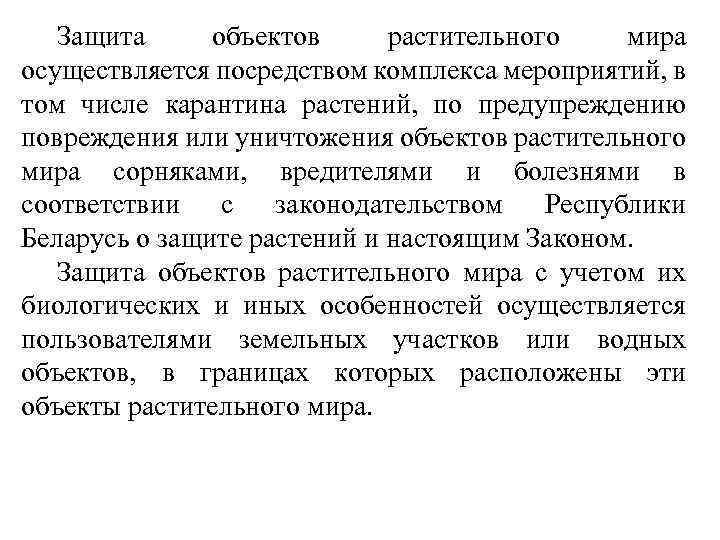 Защита объектов растительного мира осуществляется посредством комплекса мероприятий, в том числе карантина растений, по предупреждению повреждения или уничтожения объектов растительного мира сорняками, вредителями и болезнями в соответствии с законодательством Республики Беларусь о защите растений и настоящим Законом.

Защита объектов растительного мира с учетом их биологических и иных особенностей осуществляется пользователями земельных участков или водных объектов, в границах которых расположены эти объекты растительного мира.